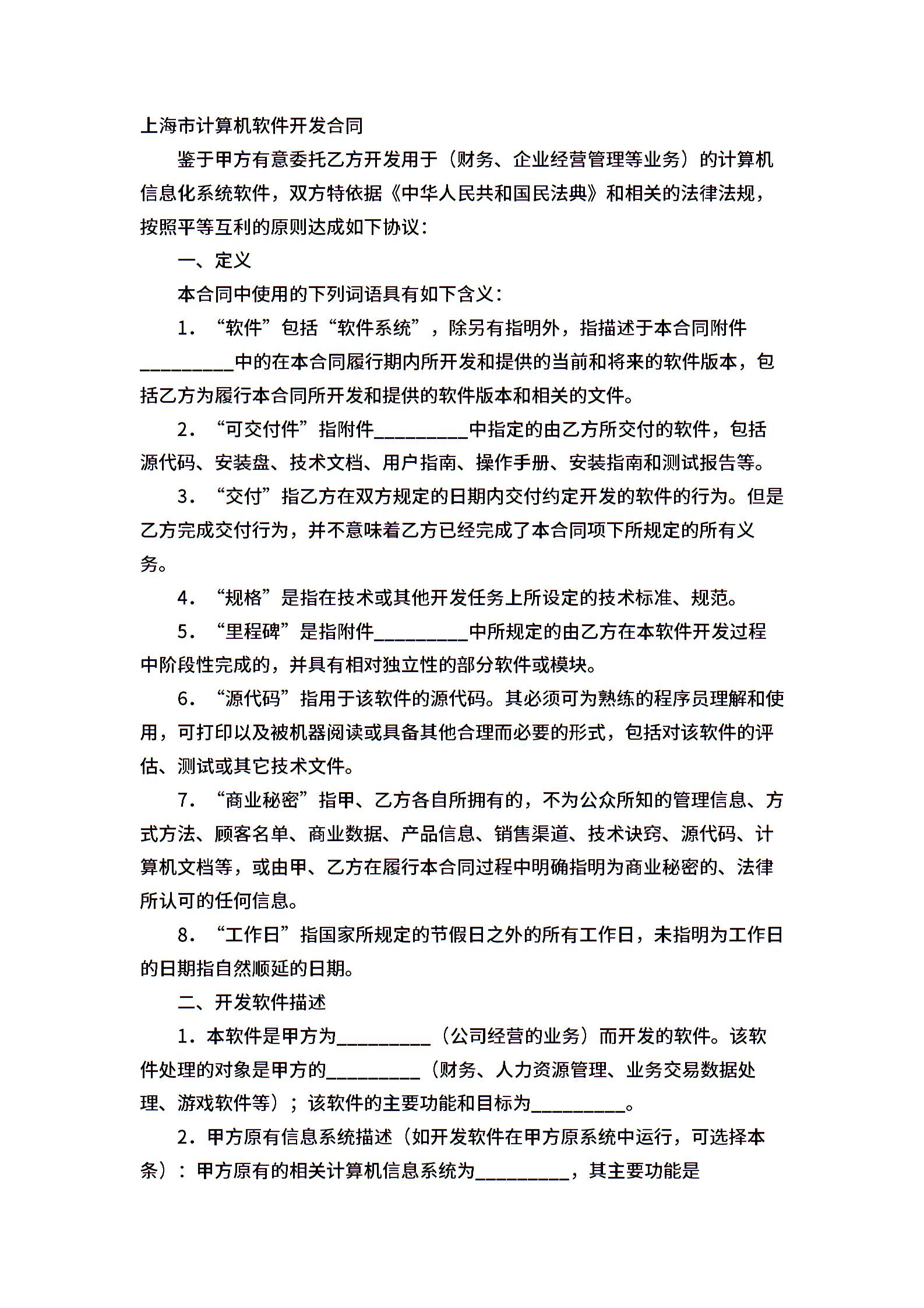 上海市计算机软件开发合同

鉴于甲方有意委托乙方开发用于（财务、企业经营管理等业务）的计算机信息化系统软件，双方特依据《中华人民共和国民法典》和相关的法律法规，按照平等互利的原则达成如下协议：

一、定义

本合同中使用的下列词语具有如下含义：

1．“软件”包括“软件系统”，除另有指明外，指描述于本合同附件__________中的在本合同履行期内所开发和提供的当前和将来的软件版本，包括乙方为履行本合同所开发和提供的软件版本和相关的文件。

2．“可交付件”指附件__________中指定的由乙方所交付的软件，包括源代码、安装盘、技术文档、用户指南、操作手册、安装指南和测试报告等。

3．“交付”指乙方在双方规定的日期内交付约定开发的软件的行为。但是乙方完成交付行为，并不意味着乙方已经完成了本合同项下所规定的所有义务。

4．“规格”是指在技术或其他开发任务上所设定的技术标准、规范。

5．“里程碑”是指附件__________中所规定的由乙方在本软件开发过程中阶段性完成的，并具有相对独立性的部分软件或模块。

6．“源代码”指用于该软件的源代码。其必须可为熟练的程序员理解和使用，可打印以及被机器阅读或具备其他合理而必要的形式，包括对该软件的评估、测试或其它技术文件。

7．“商业秘密”指甲、乙方各自所拥有的，不为公众所知的管理信息、方式方法、顾客名单、商业数据、产品信息、销售渠道、技术诀窍、源代码、计算机文档等，或由甲、乙方在履行本合同过程中明确指明为商业秘密的、法律所认可的任何信息。

8．“工作日”指国家所规定的节假日之外的所有工作日，未指明为工作日的日期指自然顺延的日期。

二、开发软件描述

1．本软件是甲方为__________（公司经营的业务）而开发的软件。该软件处理的对象是甲方的__________（财务、人力资源管理、业务交易数据处理、游戏软件等）；该软件的主要功能和目标为__________。

2．甲方原有信息系统描述（如开发软件在甲方原系统中运行，可选择本条）：甲方原有的相关计算机信息系统为__________，其主要功能是